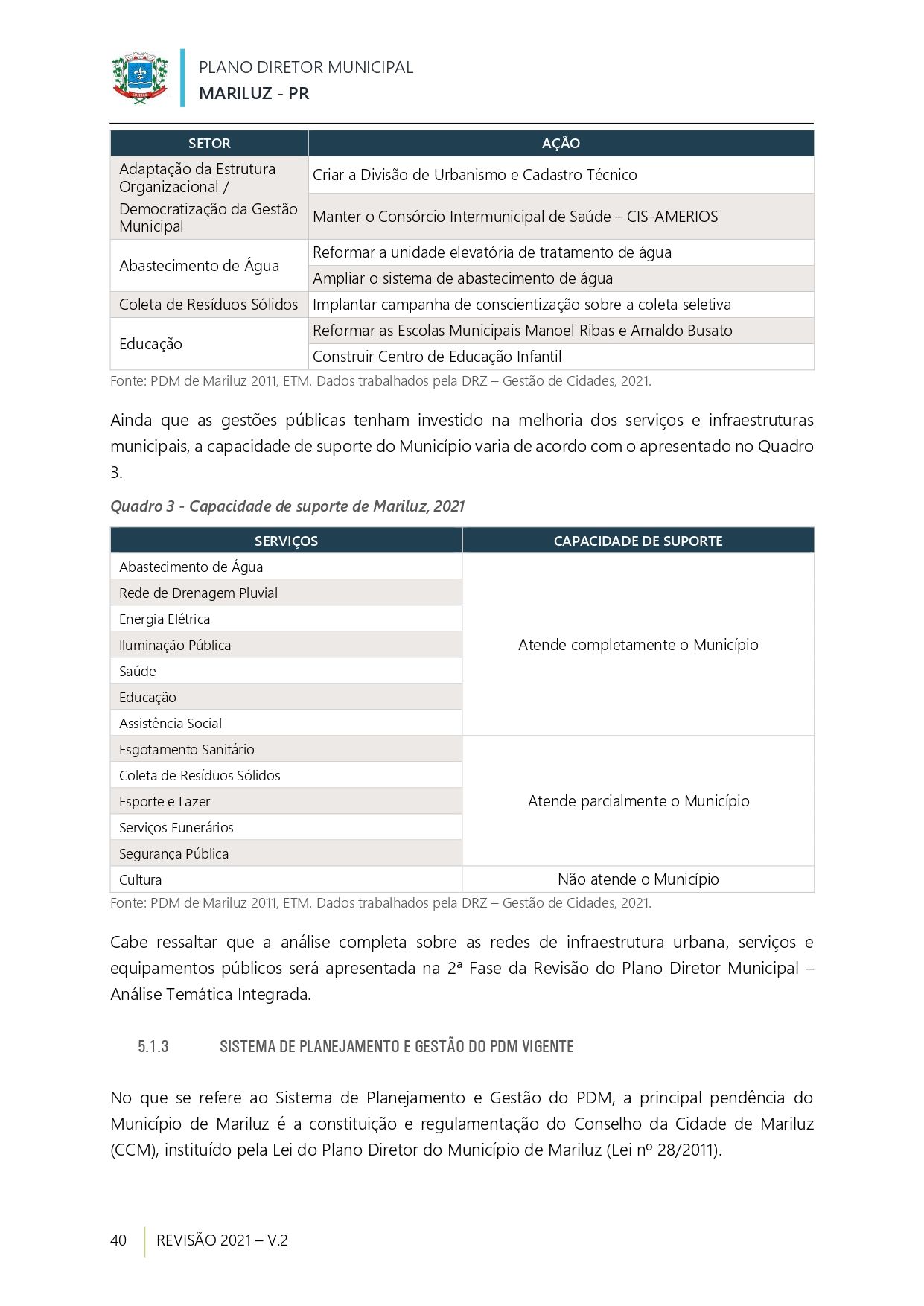 PLANO DIRETOR MUNICIPAL
MARILUZ - PR

| SETOR | AÇÃO |
|---|---|
| Adaptação da Estrutura Organizacional / Democratização da Gestão Municipal | Criar a Divisão de Urbanismo e Cadastro Técnico |
| | Manter o Consórcio Intermunicipal de Saúde – CIS-AMERIOS |
| Abastecimento de Água | Reformar a unidade elevatória de tratamento de água |
| | Ampliar o sistema de abastecimento de água |
| Coleta de Resíduos Sólidos | Implantar campanha de conscientização sobre a coleta seletiva |
| Educação | Reformar as Escolas Municipais Manoel Ribas e Arnaldo Busato |
| | Construir Centro de Educação Infantil |

Fonte: PDM de Mariluz 2011, ETM. Dados trabalhados pela DRZ – Gestão de Cidades, 2021.

Ainda que as gestões públicas tenham investido na melhoria dos serviços e infraestruturas municipais, a capacidade de suporte do Município varia de acordo com o apresentado no Quadro 3.

Quadro 3 - Capacidade de suporte de Mariluz, 2021

| SERVIÇOS | CAPACIDADE DE SUPORTE |
|---|---|
| Abastecimento de Água | Atende completamente o Município |
| Rede de Drenagem Pluvial | |
| Energia Elétrica | |
| Iluminação Pública | |
| Saúde | |
| Educação | |
| Assistência Social | |
| Esgotamento Sanitário | Atende parcialmente o Município |
| Coleta de Resíduos Sólidos | |
| Esporte e Lazer | |
| Serviços Funerários | |
| Segurança Pública | |
| Cultura | Não atende o Município |

Fonte: PDM de Mariluz 2011, ETM. Dados trabalhados pela DRZ – Gestão de Cidades, 2021.

Cabe ressaltar que a análise completa sobre as redes de infraestrutura urbana, serviços e equipamentos públicos será apresentada na 2ª Fase da Revisão do Plano Diretor Municipal – Análise Temática Integrada.

5.1.3 SISTEMA DE PLANEJAMENTO E GESTÃO DO PDM VIGENTE

No que se refere ao Sistema de Planejamento e Gestão do PDM, a principal pendência do Município de Mariluz é a constituição e regulamentação do Conselho da Cidade de Mariluz (CCM), instituído pela Lei do Plano Diretor do Município de Mariluz (Lei nº 28/2011).

40 REVISÃO 2021 – V.2